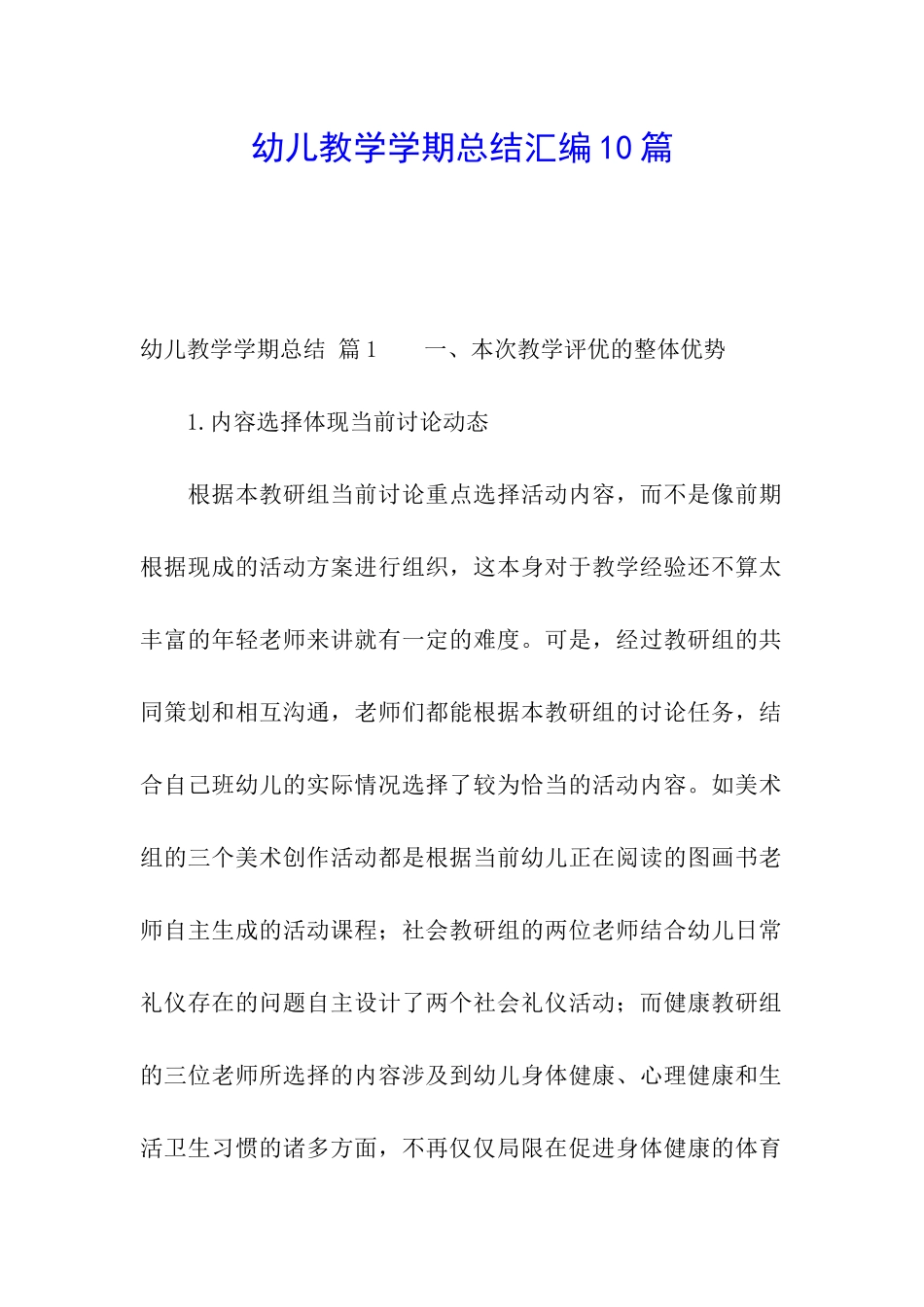 幼儿教学学期总结汇编10篇

幼儿教学学期总结 篇1　　一、本次教学评优的整体优势

1.内容选择体现当前讨论动态

根据本教研组当前讨论重点选择活动内容，而不是像前期根据现成的活动方案进行组织，这本身对于教学经验还不算太丰富的年轻老师来讲就有一定的难度。可是，经过教研组的共同策划和相互沟通，老师们都能根据本教研组的讨论任务，结合自己班幼儿的实际情况选择了较为恰当的活动内容。如美术组的三个美术创作活动都是根据当前幼儿正在阅读的图画书老师自主生成的活动课程；社会教研组的两位老师结合幼儿日常礼仪存在的问题自主设计了两个社会礼仪活动；而健康教研组的三位老师所选择的内容涉及到幼儿身体健康、心理健康和生活卫生习惯的诸多方面，不再仅仅局限在促进身体健康的体育